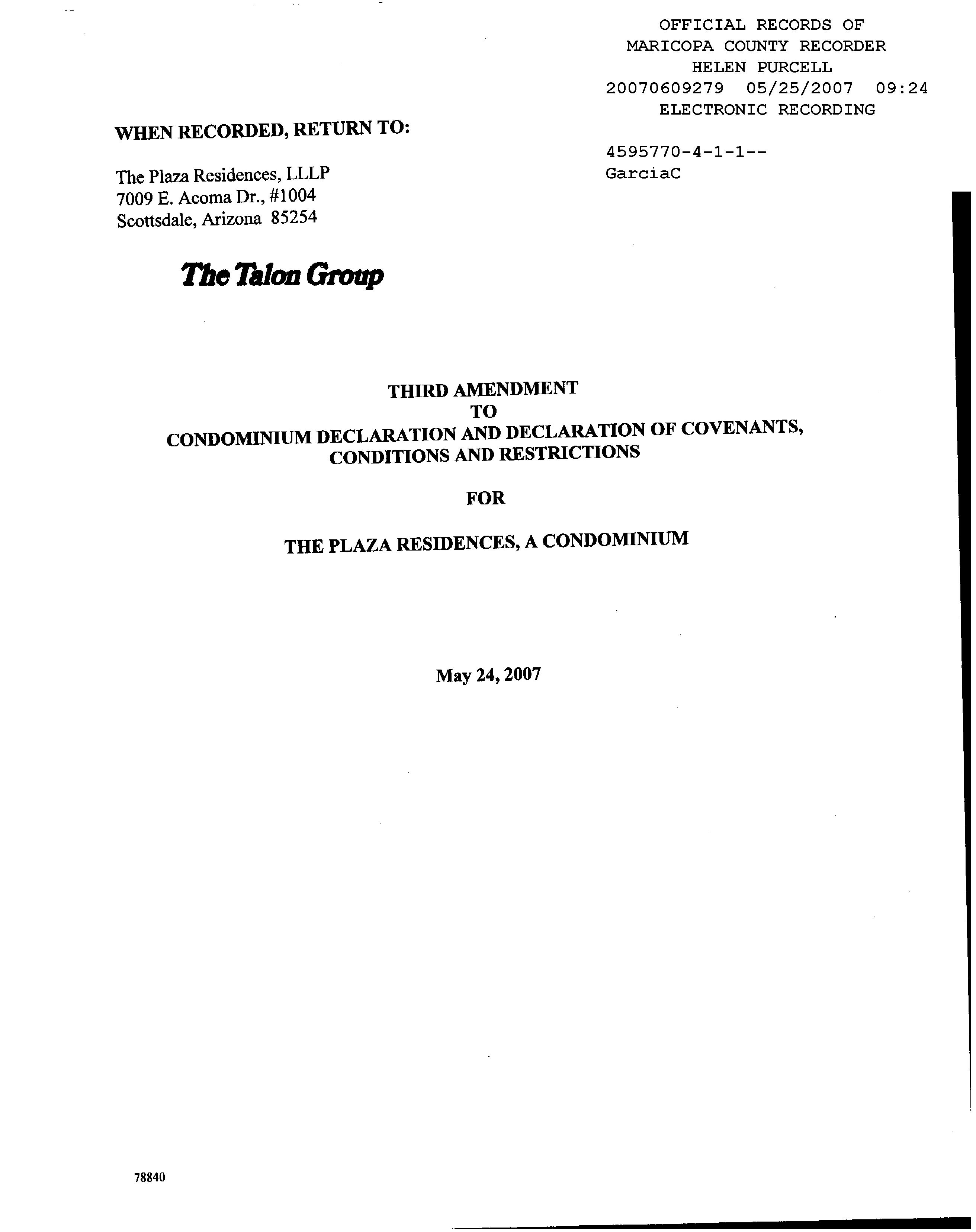 OFFICIAL RECORDS OF
MARICOPA COUNTY RECORDER
HELEN PURCELL
20070609279 05/25/2007 09:24
ELECTRONIC RECORDING

4595770-4-1-1--
GarciaC

WHEN RECORDED, RETURN TO:

The Plaza Residences, LLLP
7009 E. Acoma Dr., #1004
Scottsdale, Arizona 85254

The Talon Group

THIRD AMENDMENT
TO
CONDOMINIUM DECLARATION AND DECLARATION OF COVENANTS, CONDITIONS AND RESTRICTIONS

FOR

THE PLAZA RESIDENCES, A CONDOMINIUM

May 24, 2007

78840